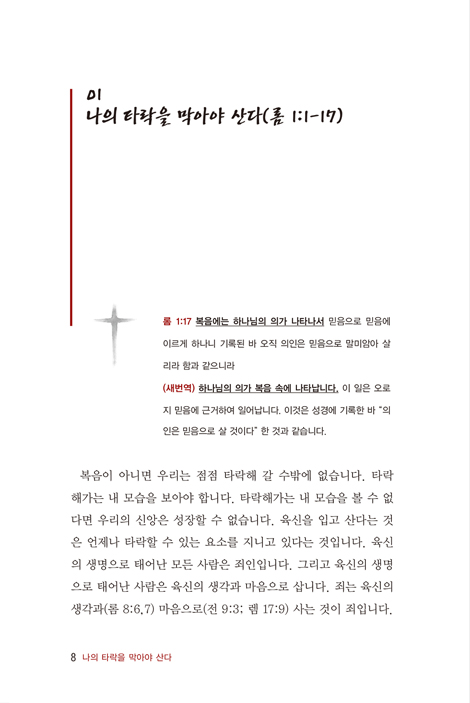 01
나의 타락을 막아야 산다(롬 1:1-17)

롬 1:17 복음에는 하나님의 의가 나타나서 믿음으로 믿음에 이르게 하나니 기록된 바 오직 의인은 믿음으로 말미암아 살리라 함과 같으니라
(새번역) 하나님의 의가 복음 속에 나타납니다. 이 일은 오로지 믿음에 근거하여 일어납니다. 이것은 성경에 기록한 바 "의인은 믿음으로 살 것이다" 한 것과 같습니다.

복음이 아니면 우리는 점점 타락해 갈 수밖에 없습니다. 타락해가는 내 모습을 보아야 합니다. 타락해가는 내 모습을 볼 수 없다면 우리의 신앙은 성장할 수 없습니다. 육신을 입고 산다는 것은 언제나 타락할 수 있는 요소를 지니고 있다는 것입니다. 육신의 생명으로 태어난 모든 사람은 죄인입니다. 그리고 육신의 생명으로 태어난 사람은 육신의 생각과 마음으로 삽니다. 죄는 육신의 생각과(롬 8:6,7) 마음으로(전 9:3; 렘 17:9) 사는 것이 죄입니다.

8 나의 타락을 막아야 산다